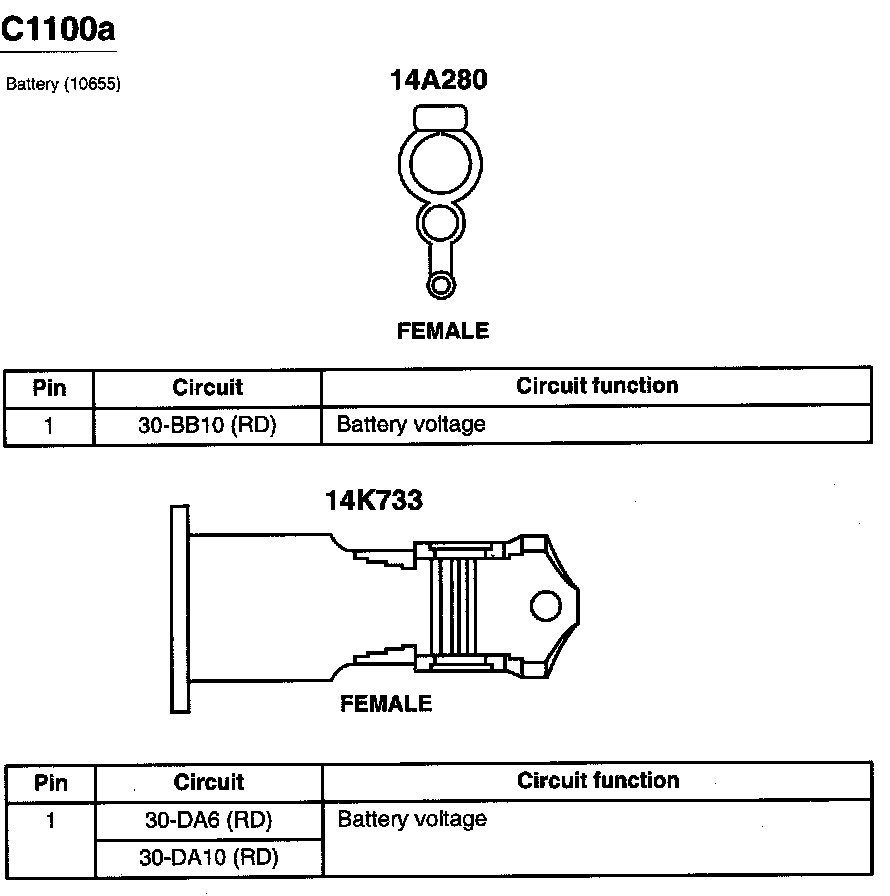 C1100a

Battery (10655)

14A280

FEMALE

| Pin | Circuit | Circuit function |
|---|---|---|
| 1 | 30-BB10 (RD) | Battery voltage |

14K733

FEMALE

| Pin | Circuit | Circuit function |
|---|---|---|
| 1 | 30-DA6 (RD) | Battery voltage |
|  | 30-DA10 (RD) |  |